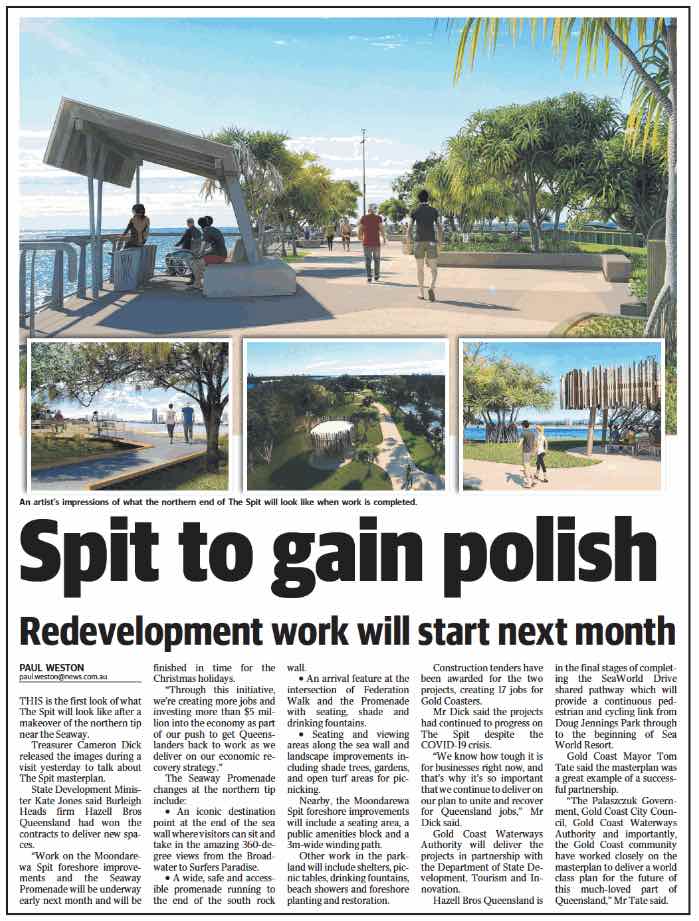 An artist's impressions of what the northern end of The Spit will look like when work is completed.

Spit to gain polish

Redevelopment work will start next month

PAUL WESTON
paul.weston@news.com.au

THIS is the first look of what The Spit will look like after a makeover of the northern tip near the Seaway.

Treasurer Cameron Dick released the images during a visit yesterday to talk about The Spit masterplan.

State Development Minister Kate Jones said Burleigh Heads firm Hazell Bros Queensland had won the contracts to deliver new spaces.

"Work on the Moondarewa Spit foreshore improvements and the Seaway Promenade will be underway early next month and will be finished in time for the Christmas holidays.

"Through this initiative, we're creating more jobs and investing more than $5 million into the economy as part of our push to get Queenslanders back to work as we deliver on our economic recovery strategy."

The Seaway Promenade changes at the northern tip include:

• An iconic destination point at the end of the sea wall where visitors can sit and take in the amazing 360-degree views from the Broadwater to Surfers Paradise.

• A wide, safe and accessible promenade running to the end of the south rock wall.

• An arrival feature at the intersection of Federation Walk and the Promenade with seating, shade and drinking fountains.

• Seating and viewing areas along the sea wall and landscape improvements including shade trees, gardens, and open turf areas for picnicking.

Nearby, the Moondarewa Spit foreshore improvements will include a seating area, a public amenities block and a 3m-wide winding path.

Other work in the parkland will include shelters, picnic tables, drinking fountains, beach showers and foreshore planting and restoration.

Construction tenders have been awarded for the two projects, creating 17 jobs for Gold Coasters.

Mr Dick said the projects had continued to progress on The Spit despite the COVID-19 crisis.

"We know how tough it is for businesses right now, and that's why it's so important that we continue to deliver on our plan to unite and recover for Queensland jobs," Mr Dick said.

Gold Coast Waterways Authority will deliver the projects in partnership with the Department of State Development, Tourism and Innovation.

Hazell Bros Queensland is in the final stages of completing the SeaWorld Drive shared pathway which will provide a continuous pedestrian and cycling link from Doug Jennings Park through to the beginning of Sea World Resort.

Gold Coast Mayor Tom Tate said the masterplan was a great example of a successful partnership.

"The Palaszczuk Government, Gold Coast City Council, Gold Coast Waterways Authority and importantly, the Gold Coast community have worked closely on the masterplan to deliver a world class plan for the future of this much-loved part of Queensland," Mr Tate said.